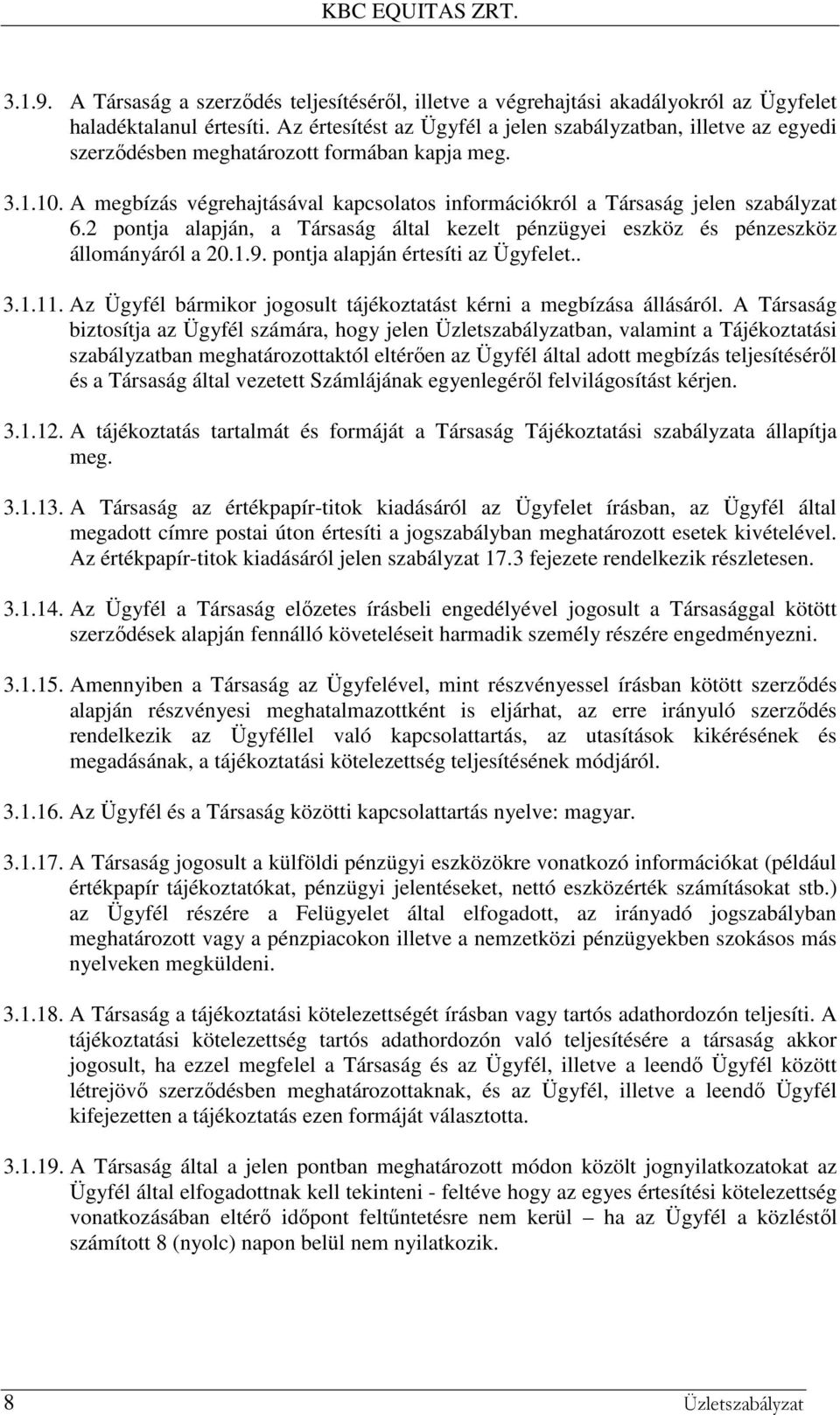 KBC EQUITAS ZRT.

3.1.9. A Társaság a szerződés teljesítéséről, illetve a végrehajtási akadályokról az Ügyfelet haladéktalanul értesíti. Az értesítést az Ügyfél a jelen szabályzatban, illetve az egyedi szerződésben meghatározott formában kapja meg.

3.1.10. A megbízás végrehajtásával kapcsolatos információkról a Társaság jelen szabályzat 6.2 pontja alapján, a Társaság által kezelt pénzügyei eszköz és pénzeszköz állományáról a 20.1.9. pontja alapján értesíti az Ügyfelet..

3.1.11. Az Ügyfél bármikor jogosult tájékoztatást kérni a megbízása állásáról. A Társaság biztosítja az Ügyfél számára, hogy jelen Üzletszabályzatban, valamint a Tájékoztatási szabályzatban meghatározottaktól eltérően az Ügyfél által adott megbízás teljesítéséről és a Társaság által vezetett Számlájának egyenlegéről felvilágosítást kérjen.

3.1.12. A tájékoztatás tartalmát és formáját a Társaság Tájékoztatási szabályzata állapítja meg.

3.1.13. A Társaság az értékpapír-titok kiadásáról az Ügyfelet írásban, az Ügyfél által megadott címre postai úton értesíti a jogszabályban meghatározott esetek kivételével. Az értékpapír-titok kiadásáról jelen szabályzat 17.3 fejezete rendelkezik részletesen.

3.1.14. Az Ügyfél a Társaság előzetes írásbeli engedélyével jogosult a Társasággal kötött szerződések alapján fennálló követeléseit harmadik személy részére engedményezni.

3.1.15. Amennyiben a Társaság az Ügyfelével, mint részvényessel írásban kötött szerződés alapján részvényesi meghatalmazottként is eljárhat, az erre irányuló szerződés rendelkezik az Ügyféllel való kapcsolattartás, az utasítások kikérésének és megadásának, a tájékoztatási kötelezettség teljesítésének módjáról.

3.1.16. Az Ügyfél és a Társaság közötti kapcsolattartás nyelve: magyar.

3.1.17. A Társaság jogosult a külföldi pénzügyi eszközökre vonatkozó információkat (például értékpapír tájékoztatókat, pénzügyi jelentéseket, nettó eszközérték számításokat stb.) az Ügyfél részére a Felügyelet által elfogadott, az irányadó jogszabályban meghatározott vagy a pénzpiacokon illetve a nemzetközi pénzügyekben szokásos más nyelveken megküldeni.

3.1.18. A Társaság a tájékoztatási kötelezettségét írásban vagy tartós adathordozón teljesíti. A tájékoztatási kötelezettség tartós adathordozón való teljesítésére a társaság akkor jogosult, ha ezzel megfelel a Társaság és az Ügyfél, illetve a leendő Ügyfél között létrejövő szerződésben meghatározottaknak, és az Ügyfél, illetve a leendő Ügyfél kifejezetten a tájékoztatás ezen formáját választotta.

3.1.19. A Társaság által a jelen pontban meghatározott módon közölt jognyilatkozatokat az Ügyfél által elfogadottnak kell tekinteni - feltéve hogy az egyes értesítési kötelezettség vonatkozásában eltérő időpont feltűntetésre nem kerül – ha az Ügyfél a közléstől számított 8 (nyolc) napon belül nem nyilatkozik.

8 Üzletszabályzat